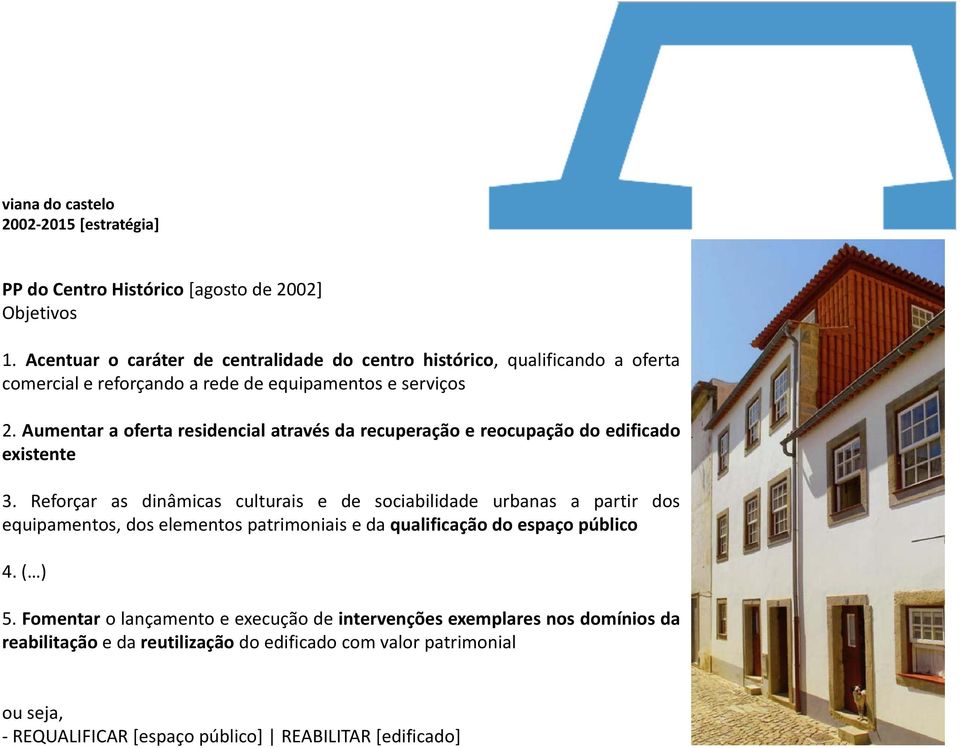 viana do castelo
2002-2015 [estratégia]

PP do Centro Histórico [agosto de 2002]
Objetivos

1. Acentuar o caráter de centralidade do centro histórico, qualificando a oferta comercial e reforçando a rede de equipamentos e serviços

2. Aumentar a oferta residencial através da recuperação e reocupação do edificado existente

3. Reforçar as dinâmicas culturais e de sociabilidade urbanas a partir dos equipamentos, dos elementos patrimoniais e da qualificação do espaço público

4. (…)

5. Fomentar o lançamento e execução de intervenções exemplares nos domínios da reabilitação e da reutilização do edificado com valor patrimonial

ou seja,
- REQUALIFICAR [espaço público] | REABILITAR [edificado]